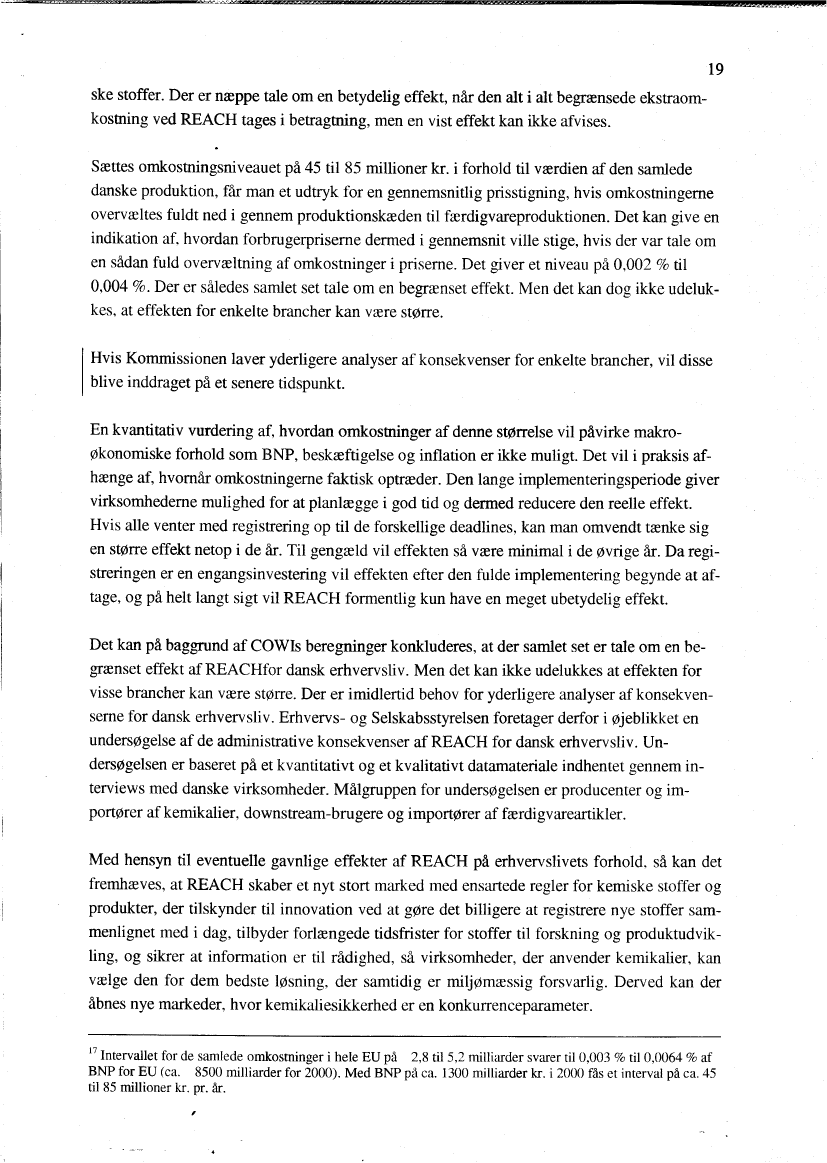 19

ske stoffer. Der er næppe tale om en betydelig effekt, når den alt i alt begrænsede ekstraomkostning ved REACH tages i betragtning, men en vist effekt kan ikke afvises.

Sættes omkostningsniveauet på 45 til 85 millioner kr. i forhold til værdien af den samlede danske produktion, får man et udtryk for en gennemsnitlig prisstigning, hvis omkostningerne overvæltes fuldt ned i gennem produktionskæden til færdigvareproduktionen. Det kan give en indikation af, hvordan forbrugerpriserne dermed i gennemsnit ville stige, hvis der var tale om en sådan fuld overvæltning af omkostninger i priserne. Det giver et niveau på 0,002 % til 0,004 %. Der er således samlet set tale om en begrænset effekt. Men det kan dog ikke udelukkes, at effekten for enkelte brancher kan være større.

Hvis Kommissionen laver yderligere analyser af konsekvenser for enkelte brancher, vil disse blive inddraget på et senere tidspunkt.

En kvantitativ vurdering af, hvordan omkostninger af denne størrelse vil påvirke makroøkonomiske forhold som BNP, beskæftigelse og inflation er ikke muligt. Det vil i praksis afhænge af, hvornår omkostningerne faktisk optræder. Den lange implementeringsperiode giver virksomhederne mulighed for at planlægge i god tid og dermed reducere den reelle effekt. Hvis alle venter med registrering op til de forskellige deadlines, kan man omvendt tænke sig en større effekt netop i de år. Til gengæld vil effekten så være minimal i de øvrige år. Da registreringen er en engangsinvestering vil effekten efter den fulde implementering begynde at aftage, og på helt langt sigt vil REACH formentlig kun have en meget ubetydelig effekt.

Det kan på baggrund af COWIs beregninger konkluderes, at der samlet set er tale om en begrænset effekt af REACHfor dansk erhvervsliv. Men det kan ikke udelukkes at effekten for visse brancher kan være større. Der er imidlertid behov for yderligere analyser af konsekvenserne for dansk erhvervsliv. Erhvervs- og Selskabsstyrelsen foretager derfor i øjeblikket en undersøgelse af de administrative konsekvenser af REACH for dansk erhvervsliv. Undersøgelsen er baseret på et kvantitativt og et kvalitativt datamateriale indhentet gennem interviews med danske virksomheder. Målgruppen for undersøgelsen er producenter og importører af kemikalier, downstream-brugere og importører af færdigvareartikler.

Med hensyn til eventuelle gavnlige effekter af REACH på erhvervslivets forhold, så kan det fremhæves, at REACH skaber et nyt stort marked med ensartede regler for kemiske stoffer og produkter, der tilskynder til innovation ved at gøre det billigere at registrere nye stoffer sammenlignet med i dag, tilbyder forlængede tidsfrister for stoffer til forskning og produktudvikling, og sikrer at information er til rådighed, så virksomheder, der anvender kemikalier, kan vælge den for dem bedste løsning, der samtidig er miljømæssig forsvarlig. Derved kan der åbnes nye markeder, hvor kemikaliesikkerhed er en konkurrenceparameter.

$^{17}$ Intervallet for de samlede omkostninger i hele EU på 2,8 til 5,2 milliarder svarer til 0,003 % til 0,0064 % af BNP for EU (ca. 8500 milliarder for 2000). Med BNP på ca. 1300 milliarder kr. i 2000 fås et interval på ca. 45 til 85 millioner kr. pr. år.